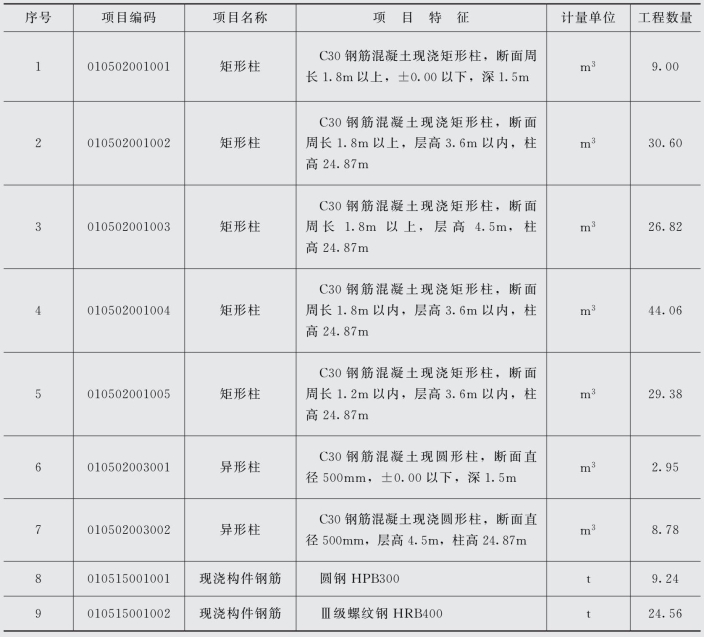 | 序号 | 项目编码 | 项目名称 | 项 目 特 征 | 计量单位 | 工程数量 |
|---|---|---|---|---|---|
| 1 | 010502001001 | 矩形柱 | C30 钢筋混凝土现浇矩形柱，断面周长 1.8m 以上，±0.00 以下，深 1.5m | $m^3$ | 9.00 |
| 2 | 010502001002 | 矩形柱 | C30 钢筋混凝土现浇矩形柱，断面周长 1.8m 以上，层高 3.6m 以内，柱高 24.87m | $m^3$ | 30.60 |
| 3 | 010502001003 | 矩形柱 | C30 钢筋混凝土现浇矩形柱，断面周长 1.8m 以上，层高 4.5m，柱高 24.87m | $m^3$ | 26.82 |
| 4 | 010502001004 | 矩形柱 | C30 钢筋混凝土现浇矩形柱，断面周长 1.8m 以内，层高 3.6m 以内，柱高 24.87m | $m^3$ | 44.06 |
| 5 | 010502001005 | 矩形柱 | C30 钢筋混凝土现浇矩形柱，断面周长 1.2m 以内，层高 3.6m 以内，柱高 24.87m | $m^3$ | 29.38 |
| 6 | 010502003001 | 异形柱 | C30 钢筋混凝土现圆形柱，断面直径 500mm，±0.00 以下，深 1.5m | $m^3$ | 2.95 |
| 7 | 010502003002 | 异形柱 | C30 钢筋混凝土现浇圆形柱，断面直径 500mm，层高 4.5m，柱高 24.87m | $m^3$ | 8.78 |
| 8 | 010515001001 | 现浇构件钢筋 | 圆钢 HPB300 | t | 9.24 |
| 9 | 010515001002 | 现浇构件钢筋 | Ⅲ级螺纹钢 HRB400 | t | 24.56 |